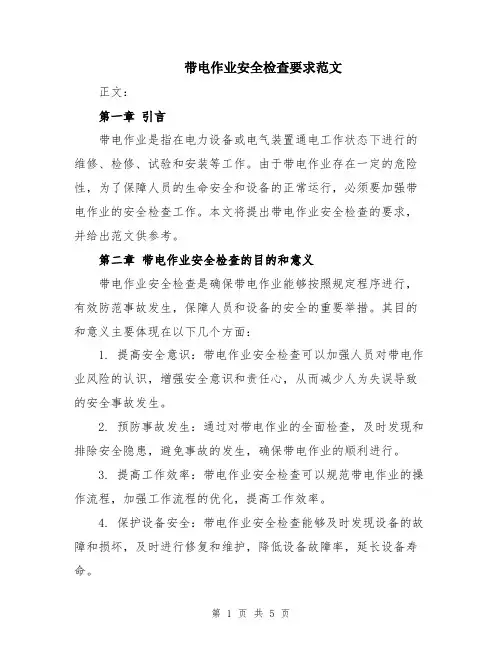 带电作业安全检查要求范文

正文：

第一章 引言

带电作业是指在电力设备或电气装置通电工作状态下进行的维修、检修、试验和安装等工作。由于带电作业存在一定的危险性，为了保障人员的生命安全和设备的正常运行，必须要加强带电作业的安全检查工作。本文将提出带电作业安全检查的要求，并给出范文供参考。

第二章 带电作业安全检查的目的和意义

带电作业安全检查是确保带电作业能够按照规定程序进行，有效防范事故发生，保障人员和设备的安全的重要举措。其目的和意义主要体现在以下几个方面：

1. 提高安全意识：带电作业安全检查可以加强人员对带电作业风险的认识，增强安全意识和责任心，从而减少人为失误导致的安全事故发生。

2. 预防事故发生：通过对带电作业的全面检查，及时发现和排除安全隐患，避免事故的发生，确保带电作业的顺利进行。

3. 提高工作效率：带电作业安全检查可以规范带电作业的操作流程，加强工作流程的优化，提高工作效率。

4. 保护设备安全：带电作业安全检查能够及时发现设备的故障和损坏，及时进行修复和维护，降低设备故障率，延长设备寿命。

第 1 页 共 5 页